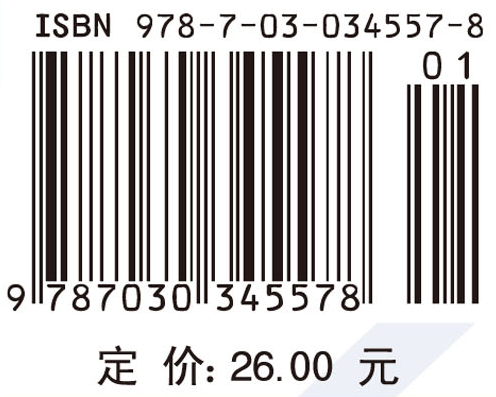 ISBN 978-7-03-034557-8

01

9 787030 345578

定 价: 26.00 元